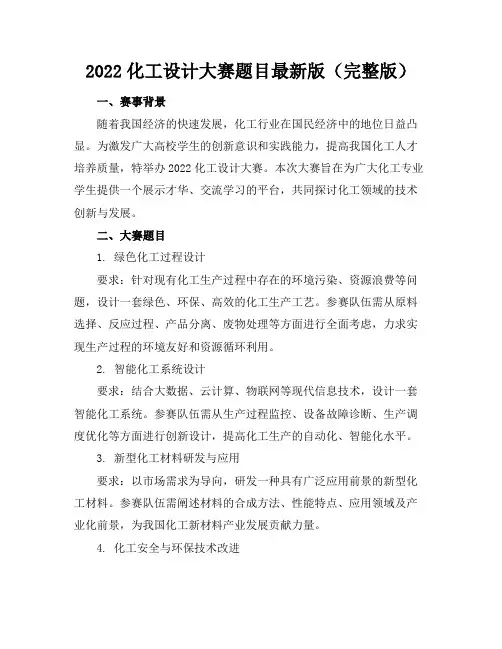 2022 化工设计大赛题目最新版（完整版）

一、赛事背景

随着我国经济的快速发展，化工行业在国民经济中的地位日益凸显。为激发广大高校学生的创新意识和实践能力，提高我国化工人才培养质量，特举办 2022 化工设计大赛。本次大赛旨在为广大化工专业学生提供一个展示才华、交流学习的平台，共同探讨化工领域的技术创新与发展。

二、大赛题目

1. 绿色化工过程设计

要求：针对现有化工生产过程中存在的环境污染、资源浪费等问题，设计一套绿色、环保、高效的化工生产工艺。参赛队伍需从原料选择、反应过程、产品分离、废物处理等方面进行全面考虑，力求实现生产过程的环境友好和资源循环利用。

2. 智能化工系统设计

要求：结合大数据、云计算、物联网等现代信息技术，设计一套智能化工系统。参赛队伍需从生产过程监控、设备故障诊断、生产调度优化等方面进行创新设计，提高化工生产的自动化、智能化水平。

3. 新型化工材料研发与应用

要求：以市场需求为导向，研发一种具有广泛应用前景的新型化工材料。参赛队伍需阐述材料的合成方法、性能特点、应用领域及产业化前景，为我国化工新材料产业发展贡献力量。

4. 化工安全与环保技术改进